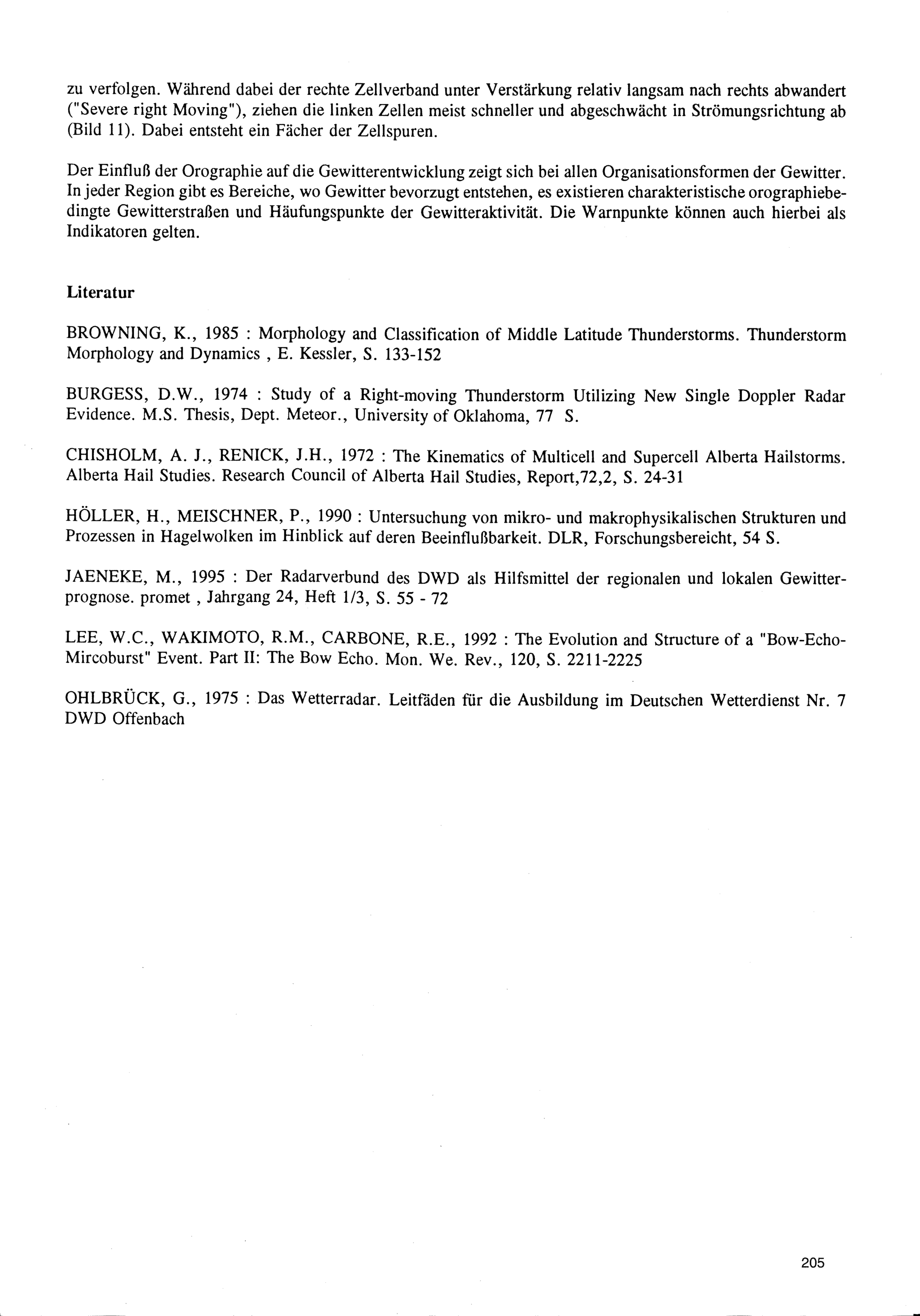 zu verfolgen. Während dabei der rechte Zellverband unter Verstärkung relativ langsam nach rechts abwandert ("Severe right Moving"), ziehen die linken Zellen meist schneller und abgeschwächt in Strömungsrichtung ab (Bild 11). Dabei entsteht ein Fächer der Zellspuren.

Der Einfluß der Orographie auf die Gewitterentwicklung zeigt sich bei allen Organisationsformen der Gewitter. In jeder Region gibt es Bereiche, wo Gewitter bevorzugt entstehen, es existieren charakteristische orographiebedingte Gewitterstraßen und Häufungspunkte der Gewitteraktivität. Die Warnpunkte können auch hierbei als Indikatoren gelten.

Literatur

BROWNING, K., 1985 : Morphology and Classification of Middle Latitude Thunderstorms. Thunderstorm Morphology and Dynamics , E. Kessler, S. 133-152

BURGESS, D.W., 1974 : Study of a Right-moving Thunderstorm Utilizing New Single Doppler Radar Evidence. M.S. Thesis, Dept. Meteor., University of Oklahoma, 77 S.

CHISHOLM, A. J., RENICK, J.H., 1972 : The Kinematics of Multicell and Supercell Alberta Hailstorms. Alberta Hail Studies. Research Council of Alberta Hail Studies, Report,72,2, S. 24-31

HÖLLER, H., MEISCHNER, P., 1990 : Untersuchung von mikro- und makrophysikalischen Strukturen und Prozessen in Hagelwolken im Hinblick auf deren Beeinflußbarkeit. DLR, Forschungsbereicht, 54 S.

JAENEKE, M., 1995 : Der Radarverbund des DWD als Hilfsmittel der regionalen und lokalen Gewitterprognose. promet , Jahrgang 24, Heft 1/3, S. 55 - 72

LEE, W.C., WAKIMOTO, R.M., CARBONE, R.E., 1992 : The Evolution and Structure of a "Bow-Echo-Mircoburst" Event. Part II: The Bow Echo. Mon. We. Rev., 120, S. 2211-2225

OHLBRÜCK, G., 1975 : Das Wetterradar. Leitfäden für die Ausbildung im Deutschen Wetterdienst Nr. 7 DWD Offenbach

205